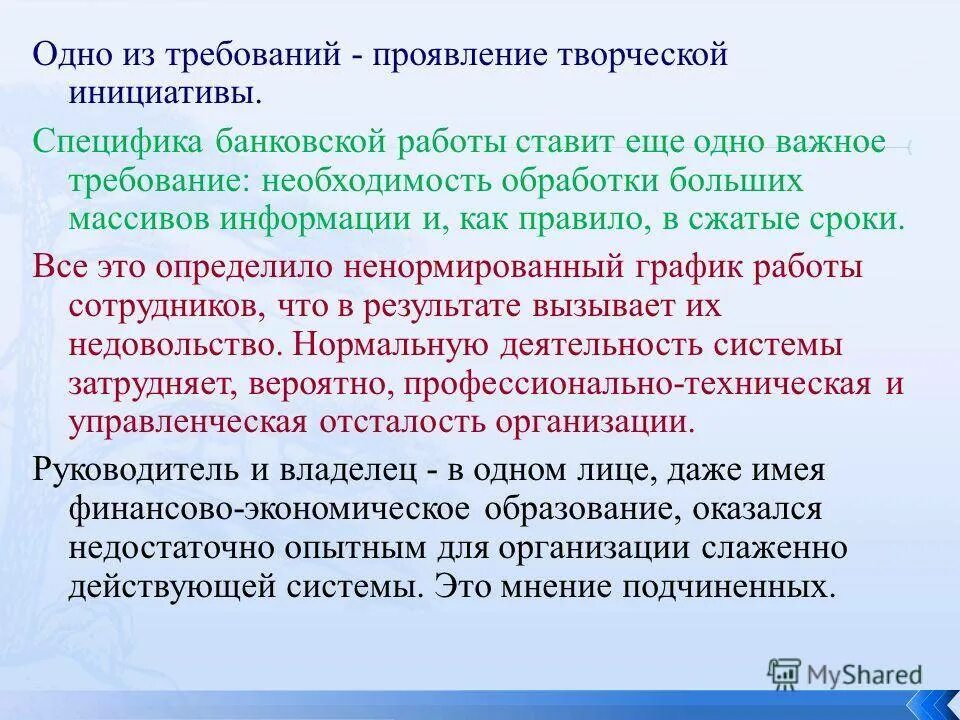 Одно из требований - проявление творческой инициативы.

Специфика банковской работы ставит еще одно важное требование: необходимость обработки больших массивов информации и, как правило, в сжатые сроки.

Все это определило ненормированный график работы сотрудников, что в результате вызывает их недовольство. Нормальную деятельность системы затрудняет, вероятно, профессионально-техническая и управленческая отсталость организации.

Руководитель и владелец - в одном лице, даже имея финансово-экономическое образование, оказался недостаточно опытным для организации слаженно действующей системы. Это мнение подчиненных.

MyShared